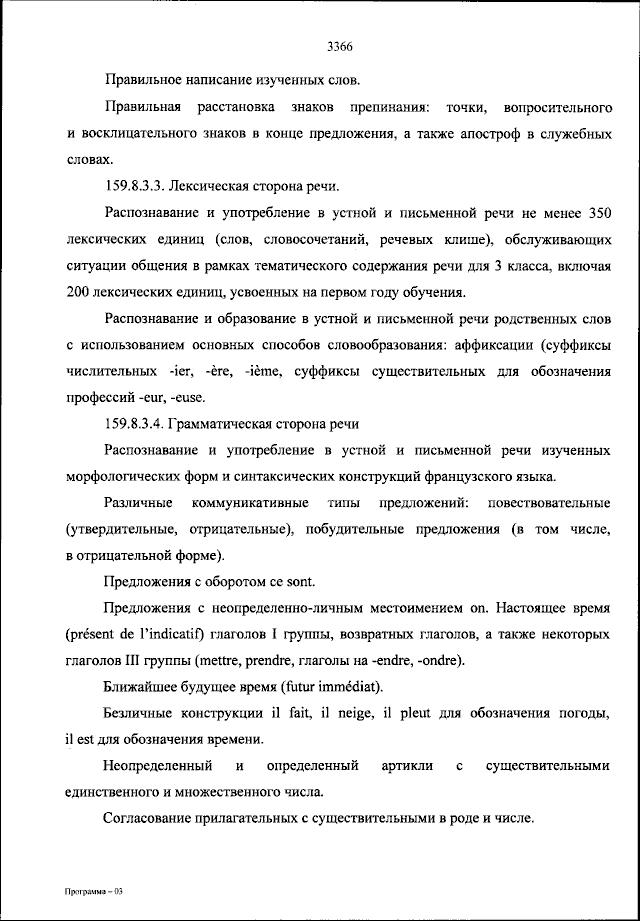 3366

Правильное написание изученных слов.

Правильная расстановка знаков препинания: точки, вопросительного и восклицательного знаков в конце предложения, а также апостроф в служебных словах.

159.8.3.3. Лексическая сторона речи.

Распознавание и употребление в устной и письменной речи не менее 350 лексических единиц (слов, словосочетаний, речевых клише), обслуживающих ситуации общения в рамках тематического содержания речи для 3 класса, включая 200 лексических единиц, усвоенных на первом году обучения.

Распознавание и образование в устной и письменной речи родственных слов с использованием основных способов словообразования: аффиксации (суффиксы числительных -ier, -ère, -ième, суффиксы существительных для обозначения профессий -eur, -euse.

159.8.3.4. Грамматическая сторона речи

Распознавание и употребление в устной и письменной речи изученных морфологических форм и синтаксических конструкций французского языка.

Различные коммуникативные типы предложений: повествовательные (утвердительные, отрицательные), побудительные предложения (в том числе, в отрицательной форме).

Предложения с оборотом ce sont.

Предложения с неопределенно-личным местоимением on. Настоящее время (présent de l'indicatif) глаголов I группы, возвратных глаголов, а также некоторых глаголов III группы (mettre, prendre, глаголы на -endre, -ondre).

Ближайшее будущее время (futur immédiat).

Безличные конструкции il fait, il neige, il pleut для обозначения погоды, il est для обозначения времени.

Неопределенный и определенный артикли с существительными единственного и множественного числа.

Согласование прилагательных с существительными в роде и числе.

Программа – 03